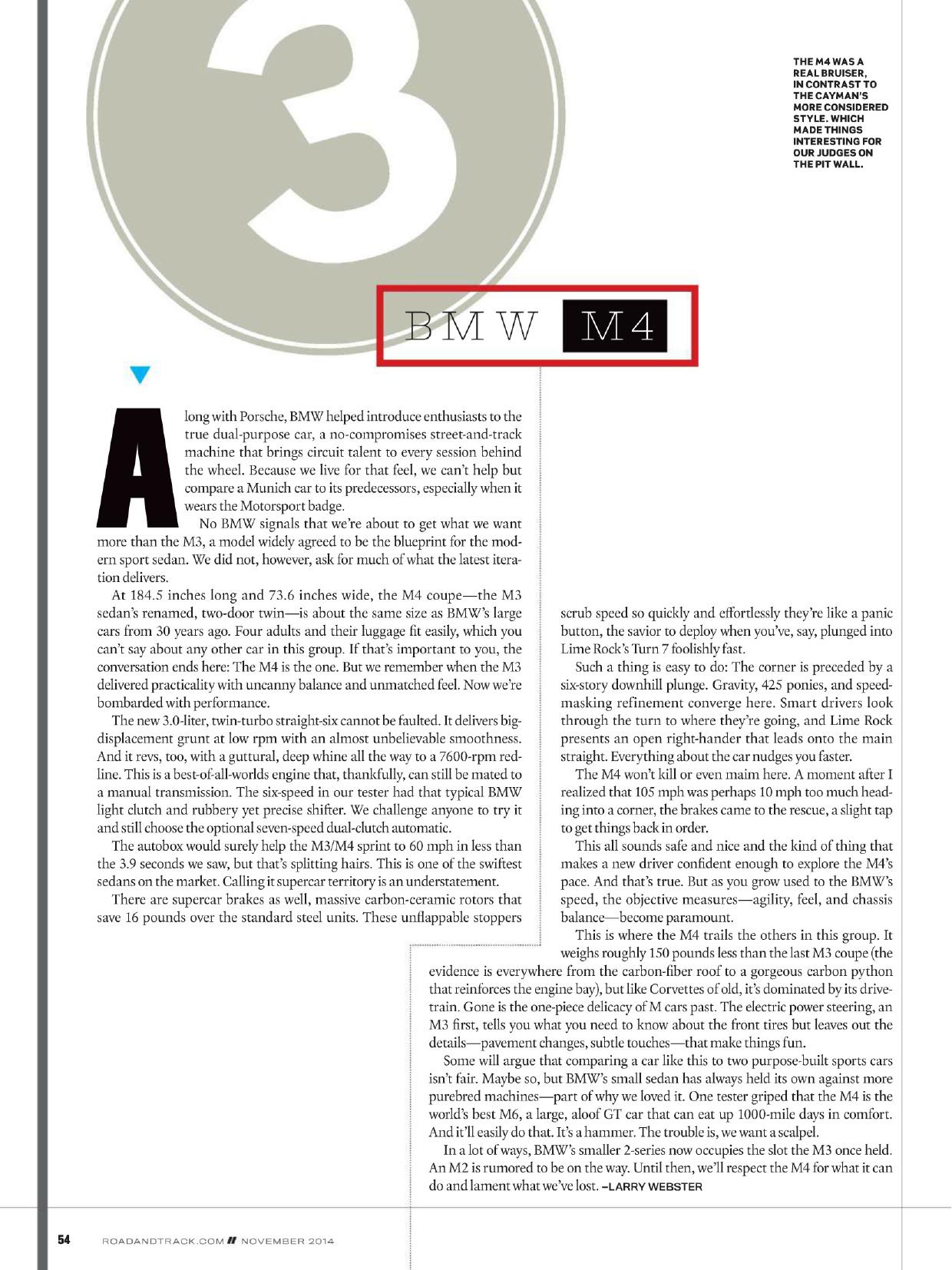 3

THE M4 WAS A REAL BRUISER, IN CONTRAST TO THE CAYMAN'S MORE CONSIDERED STYLE. WHICH MADE THINGS INTERESTING FOR OUR JUDGES ON THE PIT WALL.

BMW M4

Along with Porsche, BMW helped introduce enthusiasts to the true dual-purpose car, a no-compromises street-and-track machine that brings circuit talent to every session behind the wheel. Because we live for that feel, we can't help but compare a Munich car to its predecessors, especially when it wears the Motorsport badge.

No BMW signals that we're about to get what we want more than the M3, a model widely agreed to be the blueprint for the modern sport sedan. We did not, however, ask for much of what the latest iteration delivers.

At 184.5 inches long and 73.6 inches wide, the M4 coupe—the M3 sedan's renamed, two-door twin—is about the same size as BMW's large cars from 30 years ago. Four adults and their luggage fit easily, which you can't say about any other car in this group. If that's important to you, the conversation ends here: The M4 is the one. But we remember when the M3 delivered practicality with uncanny balance and unmatched feel. Now we're bombarded with performance.

The new 3.0-liter, twin-turbo straight-six cannot be faulted. It delivers big-displacement grunt at low rpm with an almost unbelievable smoothness. And it revs, too, with a guttural, deep whine all the way to a 7600-rpm redline. This is a best-of-all-worlds engine that, thankfully, can still be mated to a manual transmission. The six-speed in our tester had that typical BMW light clutch and rubbery yet precise shifter. We challenge anyone to try it and still choose the optional seven-speed dual-clutch automatic.

The autobox would surely help the M3/M4 sprint to 60 mph in less than the 3.9 seconds we saw, but that's splitting hairs. This is one of the swiftest sedans on the market. Calling it supercar territory is an understatement.

There are supercar brakes as well, massive carbon-ceramic rotors that save 16 pounds over the standard steel units. These unflappable stoppers scrub speed so quickly and effortlessly they're like a panic button, the savior to deploy when you've, say, plunged into Lime Rock's Turn 7 foolishly fast.

Such a thing is easy to do: The corner is preceded by a six-story downhill plunge. Gravity, 425 ponies, and speed-masking refinement converge here. Smart drivers look through the turn to where they're going, and Lime Rock presents an open right-hander that leads onto the main straight. Everything about the car nudges you faster.

The M4 won't kill or even maim here. A moment after I realized that 105 mph was perhaps 10 mph too much heading into a corner, the brakes came to the rescue, a slight tap to get things back in order.

This all sounds safe and nice and the kind of thing that makes a new driver confident enough to explore the M4's pace. And that's true. But as you grow used to the BMW's speed, the objective measures—agility, feel, and chassis balance—become paramount.

This is where the M4 trails the others in this group. It weighs roughly 150 pounds less than the last M3 coupe (the evidence is everywhere from the carbon-fiber roof to a gorgeous carbon python that reinforces the engine bay), but like Corvettes of old, it's dominated by its drivetrain. Gone is the one-piece delicacy of M cars past. The electric power steering, an M3 first, tells you what you need to know about the front tires but leaves out the details—pavement changes, subtle touches—that make things fun.

Some will argue that comparing a car like this to two purpose-built sports cars isn't fair. Maybe so, but BMW's small sedan has always held its own against more purebred machines—part of why we loved it. One tester griped that the M4 is the world's best M6, a large, aloof GT car that can eat up 1000-mile days in comfort. And it'll easily do that. It's a hammer. The trouble is, we want a scalpel.

In a lot of ways, BMW's smaller 2-series now occupies the slot the M3 once held. An M2 is rumored to be on the way. Until then, we'll respect the M4 for what it can do and lament what we've lost. –LARRY WEBSTER

54 ROADANDTRACK.COM // NOVEMBER 2014